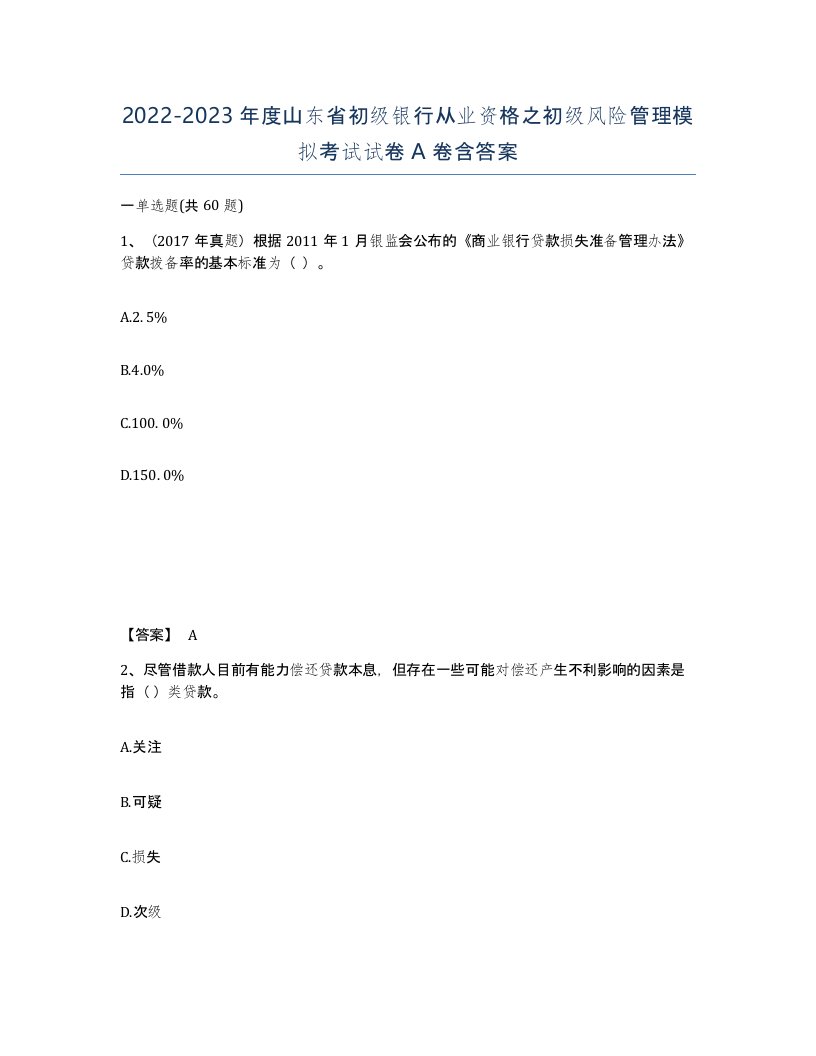 2022-2023 年度山东省初级银行从业资格之初级风险管理模拟考试试卷 A 卷含答案

一单选题(共 60 题)

1、（2017 年真题）根据 2011 年 1 月银监会公布的《商业银行贷款损失准备管理办法》贷款拨备率的基本标准为（ ）。

A.2. 5%

B.4.0%

C.100. 0%

D.150. 0%

【答案】 A

2、尽管借款人目前有能力偿还贷款本息，但存在一些可能对偿还产生不利影响的因素是指（）类贷款。

A.关注

B.可疑

C.损失

D.次级